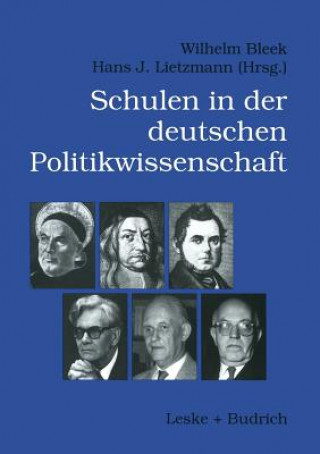 Wilhelm Bleek
Hans J. Lietzmann (Hrsg.)

Schulen in der deutschen Politikwissenschaft

Leske + Budrich